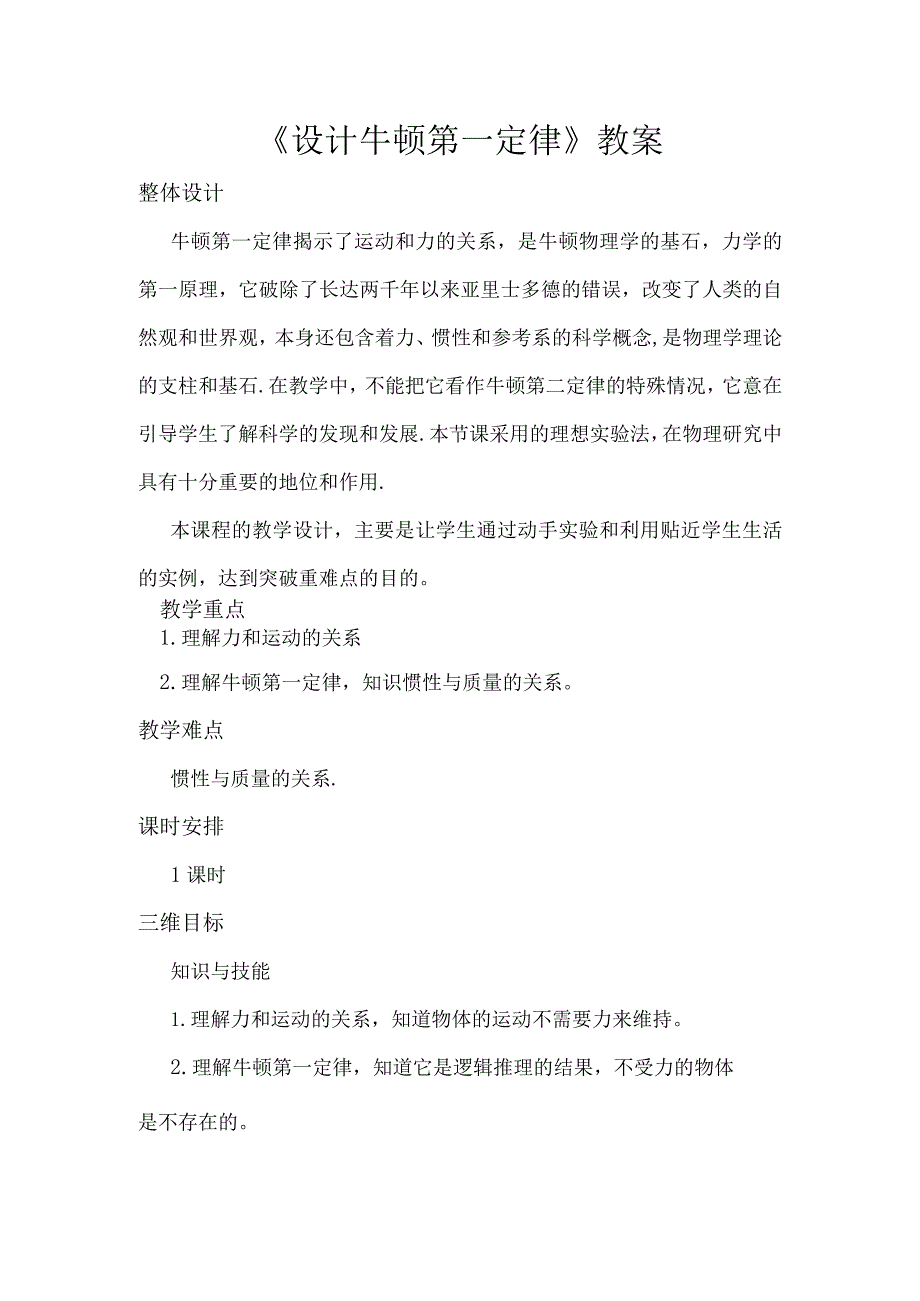 《设计牛顿第一定律》教案

整体设计

牛顿第一定律揭示了运动和力的关系，是牛顿物理学的基石，力学的第一原理，它破除了长达两千年以来亚里士多德的错误，改变了人类的自然观和世界观，本身还包含着力、惯性和参考系的科学概念,是物理学理论的支柱和基石.在教学中，不能把它看作牛顿第二定律的特殊情况，它意在引导学生了解科学的发现和发展.本节课采用的理想实验法，在物理研究中具有十分重要的地位和作用.

本课程的教学设计，主要是让学生通过动手实验和利用贴近学生生活的实例，达到突破重难点的目的。

教学重点

1.理解力和运动的关系

2.理解牛顿第一定律，知识惯性与质量的关系。

教学难点

惯性与质量的关系.

课时安排

1课时

三维目标

知识与技能

1.理解力和运动的关系，知道物体的运动不需要力来维持。

2.理解牛顿第一定律，知道它是逻辑推理的结果，不受力的物体是不存在的。